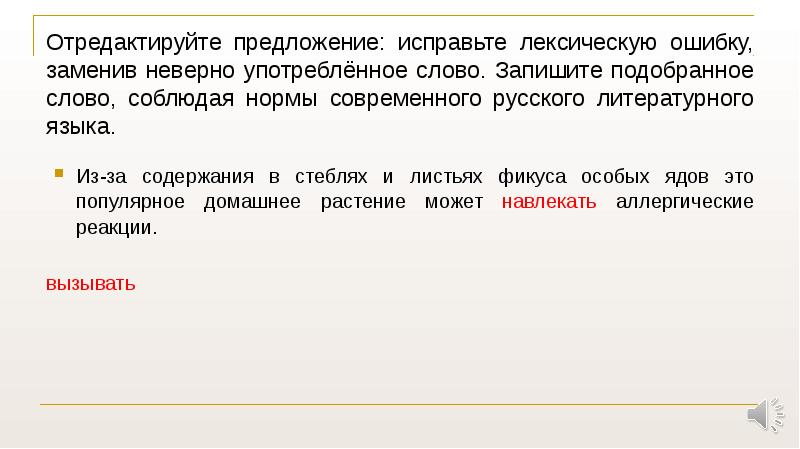 Отредактируйте предложение: исправьте лексическую ошибку, заменив неверно употреблённое слово. Запишите подобранное слово, соблюдая нормы современного русского литературного языка.

Из-за содержания в стеблях и листьях фикуса особых ядов это популярное домашнее растение может навлекать аллергические реакции.

вызывать